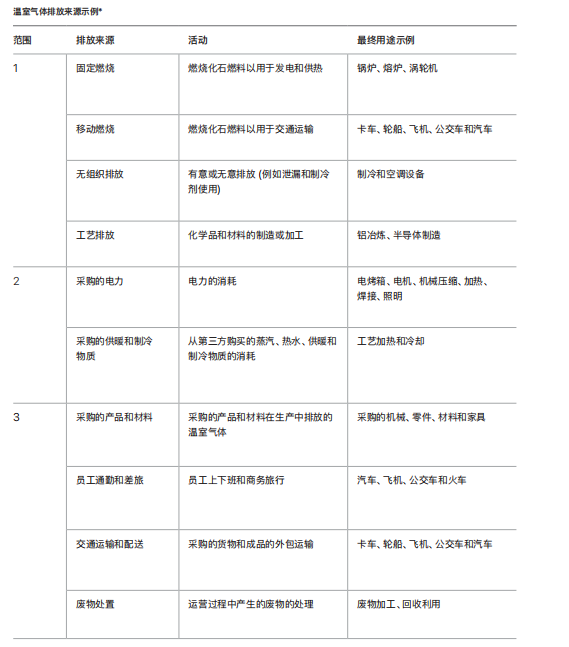 温室气体排放来源示例*

| 范围 | 排放来源 | 活动 | 最终用途示例 |
|---|---|---|---|
| 1 | 固定燃烧 | 燃烧化石燃料以用于发电和供热 | 锅炉、熔炉、涡轮机 |
| | 移动燃烧 | 燃烧化石燃料以用于交通运输 | 卡车、轮船、飞机、公交车和汽车 |
| | 无组织排放 | 有意或无意排放 (例如泄漏和制冷剂使用) | 制冷和空调设备 |
| | 工艺排放 | 化学品和材料的制造或加工 | 铝冶炼、半导体制造 |
| 2 | 采购的电力 | 电力的消耗 | 电烤箱、电机、机械压缩、加热、焊接、照明 |
| | 采购的供暖和制冷物质 | 从第三方购买的蒸汽、热水、供暖和制冷物质的消耗 | 工艺加热和冷却 |
| 3 | 采购的产品和材料 | 采购的产品和材料在生产中排放的温室气体 | 采购的机械、零件、材料和家具 |
| | 员工通勤和差旅 | 员工上下班和商务旅行 | 汽车、飞机、公交车和火车 |
| | 交通运输和配送 | 采购的货物和成品的外包运输 | 卡车、轮船、飞机、公交车和汽车 |
| | 废物处置 | 运营过程中产生的废物的处理 | 废物加工、回收利用 |